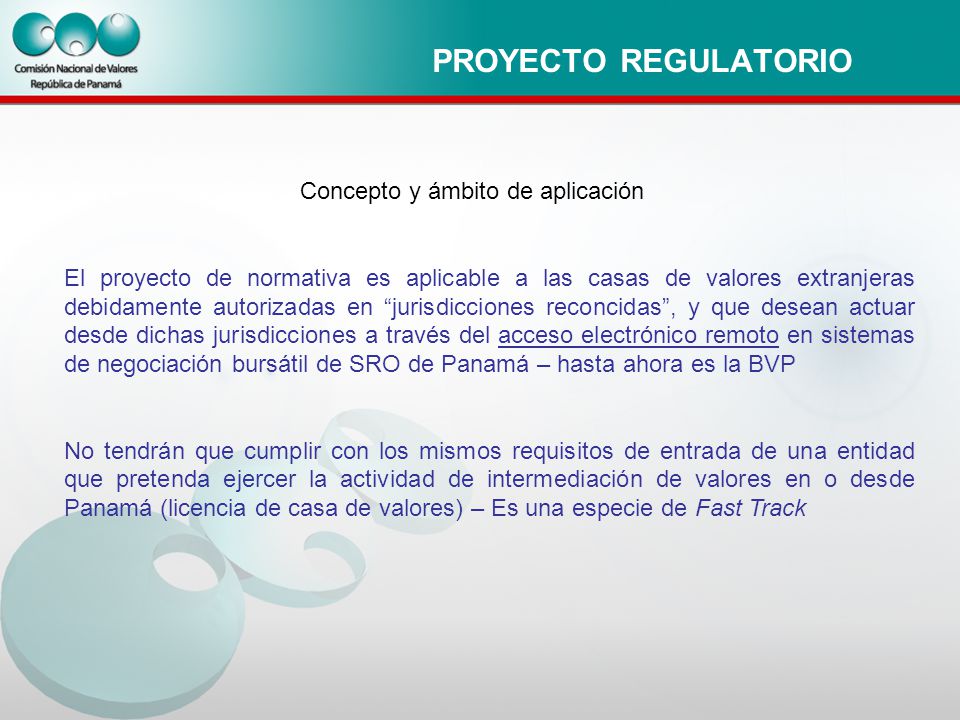 Comisión Nacional de Valores
República de Panamá

PROYECTO REGULATORIO

Concepto y ámbito de aplicación

El proyecto de normativa es aplicable a las casas de valores extranjeras debidamente autorizadas en “jurisdicciones reconcidas”, y que desean actuar desde dichas jurisdicciones a través del acceso electrónico remoto en sistemas de negociación bursátil de SRO de Panamá – hasta ahora es la BVP

No tendrán que cumplir con los mismos requisitos de entrada de una entidad que pretenda ejercer la actividad de intermediación de valores en o desde Panamá (licencia de casa de valores) – Es una especie de Fast Track